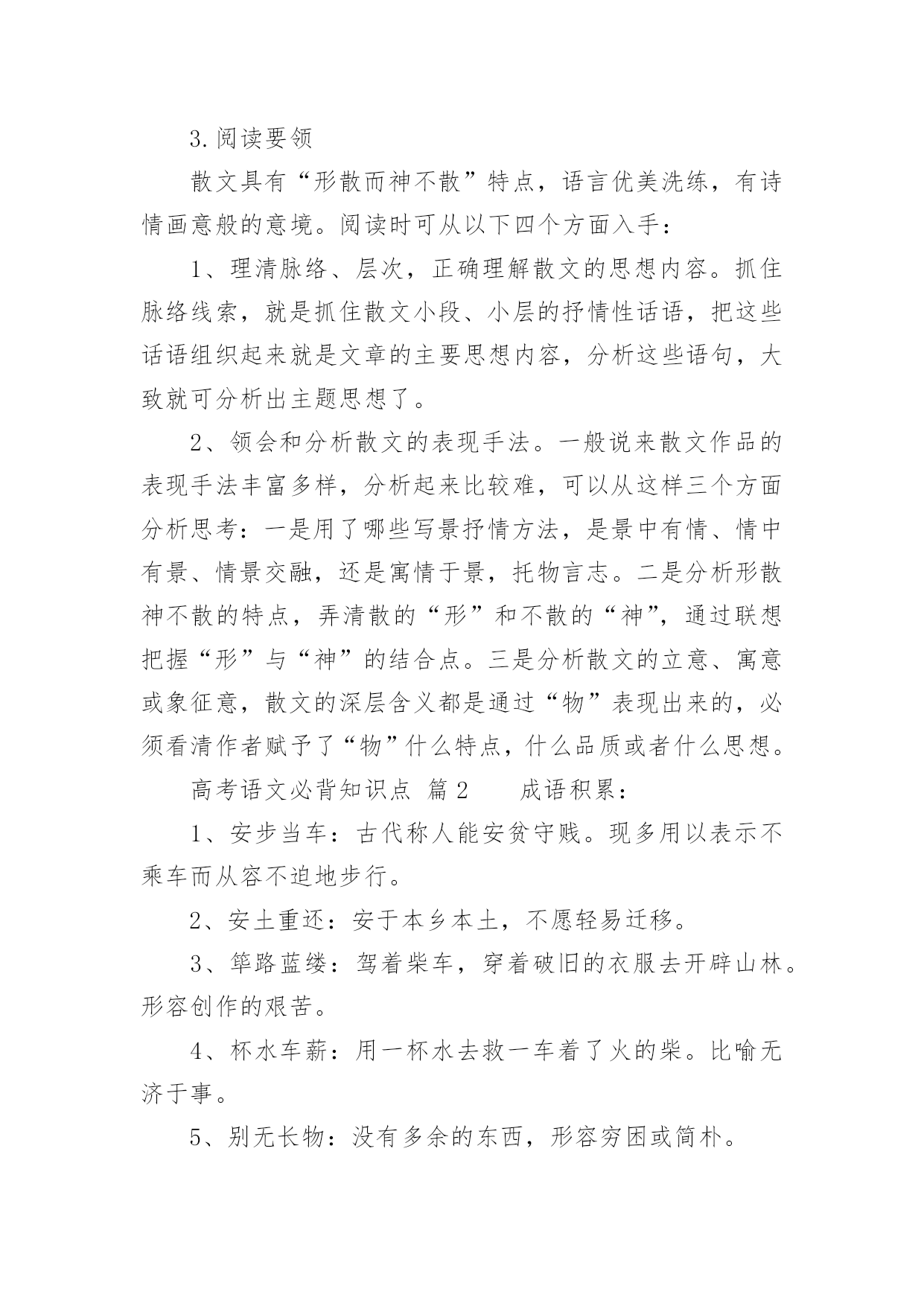 3.阅读要领

散文具有“形散而神不散”特点，语言优美洗练，有诗情画意般的意境。阅读时可从以下四个方面入手：

1、理清脉络、层次，正确理解散文的思想内容。抓住脉络线索，就是抓住散文小段、小层的抒情性话语，把这些话语组织起来就是文章的主要思想内容，分析这些语句，大致就可分析出主题思想了。

2、领会和分析散文的表现手法。一般说来散文作品的表现手法丰富多样，分析起来比较难，可以从这样三个方面分析思考：一是用了哪些写景抒情方法，是景中有情、情中有景、情景交融，还是寓情于景，托物言志。二是分析形散神不散的特点，弄清散的“形”和不散的“神”，通过联想把握“形”与“神”的结合点。三是分析散文的立意、寓意或象征意，散文的深层含义都是通过“物”表现出来的，必须看清作者赋予了“物”什么特点，什么品质或者什么思想。

高考语文必背知识点 篇2　　成语积累：

1、安步当车：古代称人能安贫守贱。现多用以表示不乘车而从容不迫地步行。

2、安土重还：安于本乡本土，不愿轻易迁移。

3、筚路蓝缕：驾着柴车，穿着破旧的衣服去开辟山林。形容创作的艰苦。

4、杯水车薪：用一杯水去救一车着了火的柴。比喻无济于事。

5、别无长物：没有多余的东西，形容穷困或简朴。